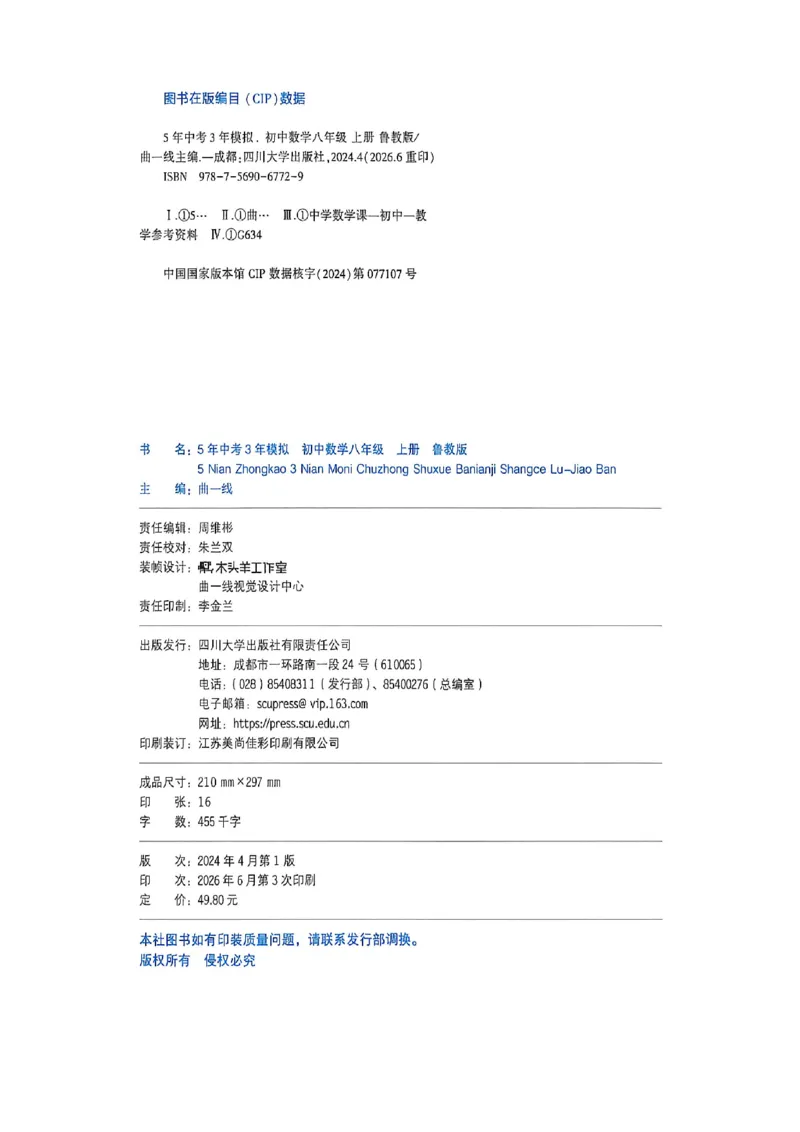 图书在版编目(CIP)数据

5年中考3年模拟. 初中数学八年级 上册 鲁教版/曲一线主编.—成都:四川大学出版社,2024.4(2026.6重印)
ISBN 978-7-5690-6772-9

Ⅰ.①5… Ⅱ.①曲… Ⅲ.①中学数学课—初中—教学参考资料 Ⅳ.①G634

中国国家版本馆CIP数据核字(2024)第077107号

书 名:5年中考3年模拟 初中数学八年级 上册 鲁教版
5 Nian Zhongkao 3 Nian Moni Chuzhong Shuxue Banianji Shangce Lu-Jiao Ban
主 编:曲一线

责任编辑:周维彬
责任校对:朱兰双
装帧设计:木头羊工作室
曲一线视觉设计中心
责任印制:李金兰

出版发行:四川大学出版社有限责任公司
地址:成都市一环路南一段24号(610065)
电话:(028)85408311(发行部)、85400276(总编室)
电子邮箱:scupress@vip.163.com
网址:https://press.scu.edu.cn
印刷装订:江苏美尚佳彩印刷有限公司

成品尺寸:210 mm×297 mm
印 张:16
字 数:455千字

版 次:2024年4月第1版
印 次:2026年6月第3次印刷
定 价:49.80元

本社图书如有印装质量问题,请联系发行部调换。
版权所有 侵权必究